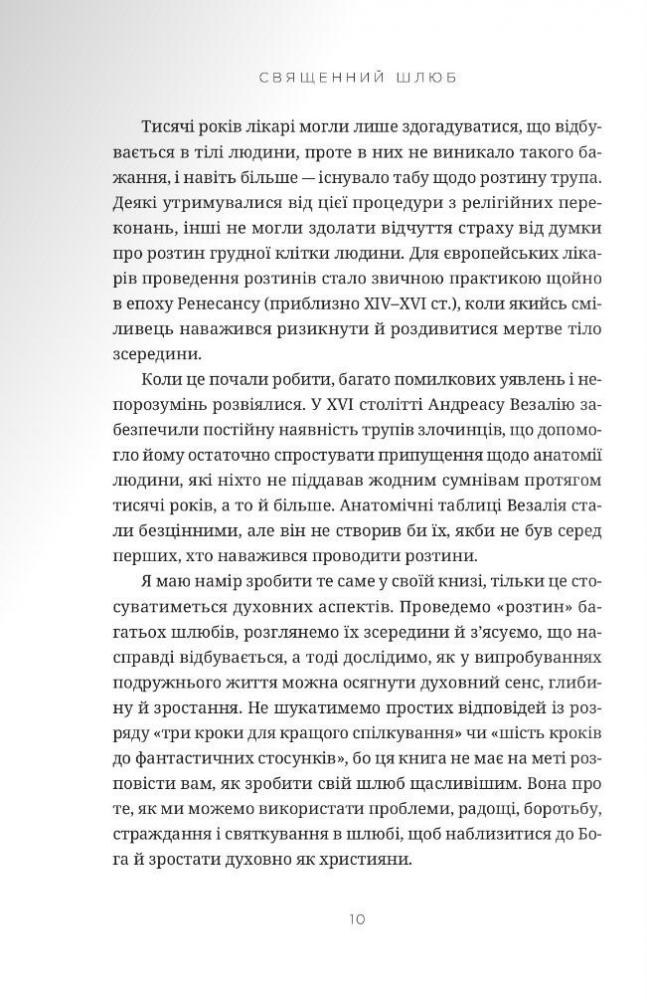 СВЯЩЕННИЙ ШЛЮБ

Тисячі років лікарі могли лише здогадуватися, що відбувається в тілі людини, проте в них не виникало такого бажання, і навіть більше — існувало табу щодо розтину трупа. Деякі утримувалися від цієї процедури з релігійних переконань, інші не могли здолати відчуття страху від думки про розтин грудної клітки людини. Для європейських лікарів проведення розтинів стало звичною практикою щойно в епоху Ренесансу (приблизно XIV–XVI ст.), коли якийсь сміливець наважився ризикнути й роздивитися мертве тіло зсередини.

Коли це почали робити, багато помилкових уявлень і непорозумінь розвіялися. У XVI столітті Андреасу Везалію забезпечили постійну наявність трупів злочинців, що допомогло йому остаточно спростувати припущення щодо анатомії людини, які ніхто не піддавав жодним сумнівам протягом тисячі років, а то й більше. Анатомічні таблиці Везалія стали безцінними, але він не створив би їх, якби не був серед перших, хто наважився проводити розтини.

Я маю намір зробити те саме у своїй книзі, тільки це стосуватиметься духовних аспектів. Проведемо «розтин» багатьох шлюбів, розглянемо їх зсередини й з'ясуємо, що насправді відбувається, а тоді дослідимо, як у випробуваннях подружнього життя можна осягнути духовний сенс, глибину й зростання. Не шукатимемо простих відповідей із розряду «три кроки для кращого спілкування» чи «шість кроків до фантастичних стосунків», бо ця книга не має на меті розповісти вам, як зробити свій шлюб щасливішим. Вона про те, як ми можемо використати проблеми, радощі, боротьбу, страждання і святкування в шлюбі, щоб наблизитися до Бога й зростати духовно як християни.

10